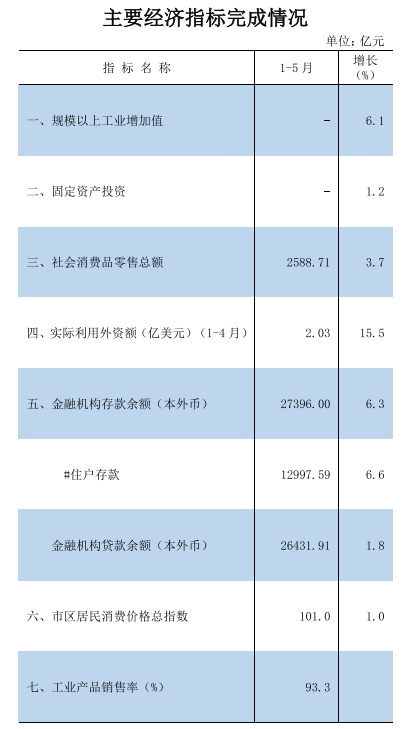 主要经济指标完成情况

单位：亿元

| 指标名称 | 1-5月 | 增长（%） |
|---|---|---|
| 一、规模以上工业增加值 | - | 6.1 |
| 二、固定资产投资 | - | 1.2 |
| 三、社会消费品零售总额 | 2588.71 | 3.7 |
| 四、实际利用外资额（亿美元）（1-4月） | 2.03 | 15.5 |
| 五、金融机构存款余额（本外币） | 27396.00 | 6.3 |
| #住户存款 | 12997.59 | 6.6 |
| 金融机构贷款余额（本外币） | 26431.91 | 1.8 |
| 六、市区居民消费价格总指数 | 101.0 | 1.0 |
| 七、工业产品销售率（%） | 93.3 | |